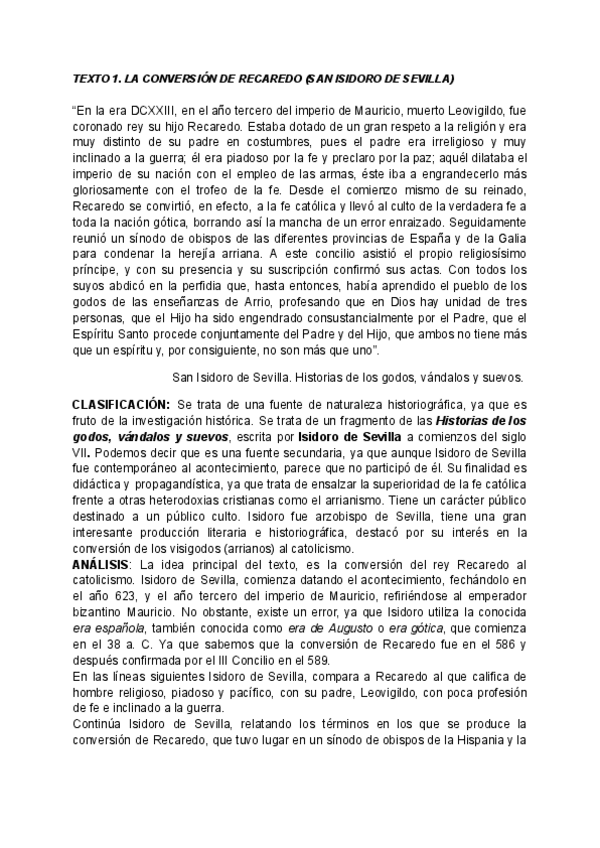 TEXTO 1. LA CONVERSIÓN DE RECAREDO (SAN ISIDORO DE SEVILLA)

"En la era DCXXIII, en el año tercero del imperio de Mauricio, muerto Leovigildo, fue coronado rey su hijo Recaredo. Estaba dotado de un gran respeto a la religión y era muy distinto de su padre en costumbres, pues el padre era irreligioso y muy inclinado a la guerra; él era piadoso por la fe y preclaro por la paz; aquél dilataba el imperio de su nación con el empleo de las armas, éste iba a engrandecerlo más gloriosamente con el trofeo de la fe. Desde el comienzo mismo de su reinado, Recaredo se convirtió, en efecto, a la fe católica y llevó al culto de la verdadera fe a toda la nación gótica, borrando así la mancha de un error enraizado. Seguidamente reunió un sínodo de obispos de las diferentes provincias de España y de la Galia para condenar la herejía arriana. A este concilio asistió el propio religiosísimo príncipe, y con su presencia y su suscripción confirmó sus actas. Con todos los suyos abdicó en la perfidia que, hasta entonces, había aprendido el pueblo de los godos de las enseñanzas de Arrio, profesando que en Dios hay unidad de tres personas, que el Hijo ha sido engendrado consustancialmente por el Padre, que el Espíritu Santo procede conjuntamente del Padre y del Hijo, que ambos no tiene más que un espíritu y, por consiguiente, no son más que uno".

San Isidoro de Sevilla. Historias de los godos, vándalos y suevos.

CLASIFICACIÓN: Se trata de una fuente de naturaleza historiográfica, ya que es fruto de la investigación histórica. Se trata de un fragmento de las Historias de los godos, vándalos y suevos, escrita por Isidoro de Sevilla a comienzos del siglo VII. Podemos decir que es una fuente secundaria, ya que aunque Isidoro de Sevilla fue contemporáneo al acontecimiento, parece que no participó de él. Su finalidad es didáctica y propagandística, ya que trata de ensalzar la superioridad de la fe católica frente a otras heterodoxias cristianas como el arrianismo. Tiene un carácter público destinado a un público culto. Isidoro fue arzobispo de Sevilla, tiene una gran interesante producción literaria e historiográfica, destacó por su interés en la conversión de los visigodos (arrianos) al catolicismo.
ANÁLISIS: La idea principal del texto, es la conversión del rey Recaredo al catolicismo. Isidoro de Sevilla, comienza datando el acontecimiento, fechándolo en el año 623, y el año tercero del imperio de Mauricio, refiriéndose al emperador bizantino Mauricio. No obstante, existe un error, ya que Isidoro utiliza la conocida era española, también conocida como era de Augusto o era gótica, que comienza en el 38 a. C. Ya que sabemos que la conversión de Recaredo fue en el 586 y después confirmada por el III Concilio en el 589.
En las líneas siguientes Isidoro de Sevilla, compara a Recaredo al que califica de hombre religioso, piadoso y pacífico, con su padre, Leovigildo, con poca profesión de fe e inclinado a la guerra.
Continúa Isidoro de Sevilla, relatando los términos en los que se produce la conversión de Recaredo, que tuvo lugar en un sínodo de obispos de la Hispania y la